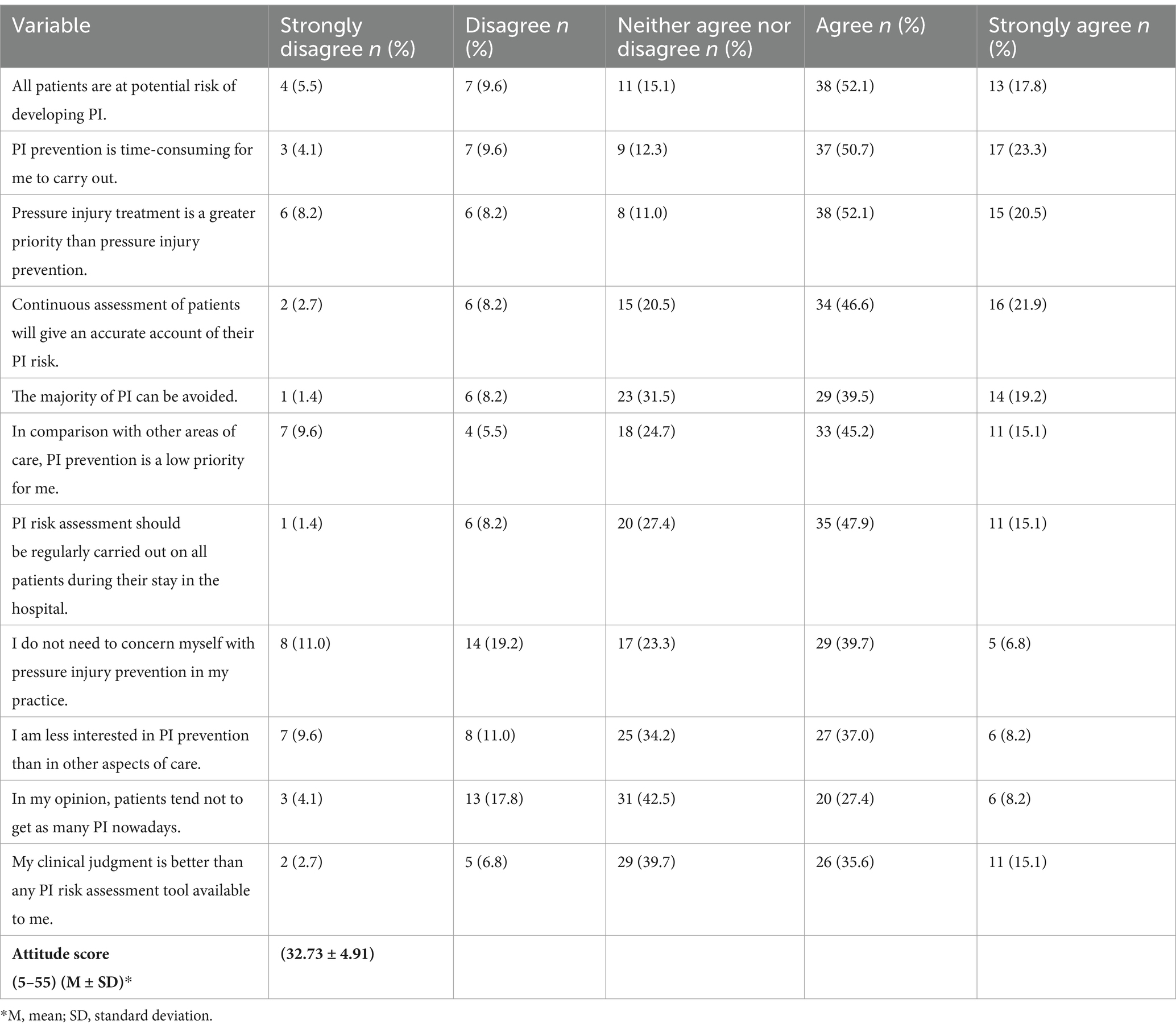 | Variable | Strongly disagree n (%) | Disagree n (%) | Neither agree nor disagree n (%) | Agree n (%) | Strongly agree n (%) |
|---|---|---|---|---|---|
| All patients are at potential risk of developing PI. | 4 (5.5) | 7 (9.6) | 11 (15.1) | 38 (52.1) | 13 (17.8) |
| PI prevention is time-consuming for me to carry out. | 3 (4.1) | 7 (9.6) | 9 (12.3) | 37 (50.7) | 17 (23.3) |
| Pressure injury treatment is a greater priority than pressure injury prevention. | 6 (8.2) | 6 (8.2) | 8 (11.0) | 38 (52.1) | 15 (20.5) |
| Continuous assessment of patients will give an accurate account of their PI risk. | 2 (2.7) | 6 (8.2) | 15 (20.5) | 34 (46.6) | 16 (21.9) |
| The majority of PI can be avoided. | 1 (1.4) | 6 (8.2) | 23 (31.5) | 29 (39.5) | 14 (19.2) |
| In comparison with other areas of care, PI prevention is a low priority for me. | 7 (9.6) | 4 (5.5) | 18 (24.7) | 33 (45.2) | 11 (15.1) |
| PI risk assessment should be regularly carried out on all patients during their stay in the hospital. | 1 (1.4) | 6 (8.2) | 20 (27.4) | 35 (47.9) | 11 (15.1) |
| I do not need to concern myself with pressure injury prevention in my practice. | 8 (11.0) | 14 (19.2) | 17 (23.3) | 29 (39.7) | 5 (6.8) |
| I am less interested in PI prevention than in other aspects of care. | 7 (9.6) | 8 (11.0) | 25 (34.2) | 27 (37.0) | 6 (8.2) |
| In my opinion, patients tend not to get as many PI nowadays. | 3 (4.1) | 13 (17.8) | 31 (42.5) | 20 (27.4) | 6 (8.2) |
| My clinical judgment is better than any PI risk assessment tool available to me. | 2 (2.7) | 5 (6.8) | 29 (39.7) | 26 (35.6) | 11 (15.1) |
| **Attitude score (5–55) (M ± SD)*** | **(32.73 ± 4.91)** | | | | |

*M, mean; SD, standard deviation.